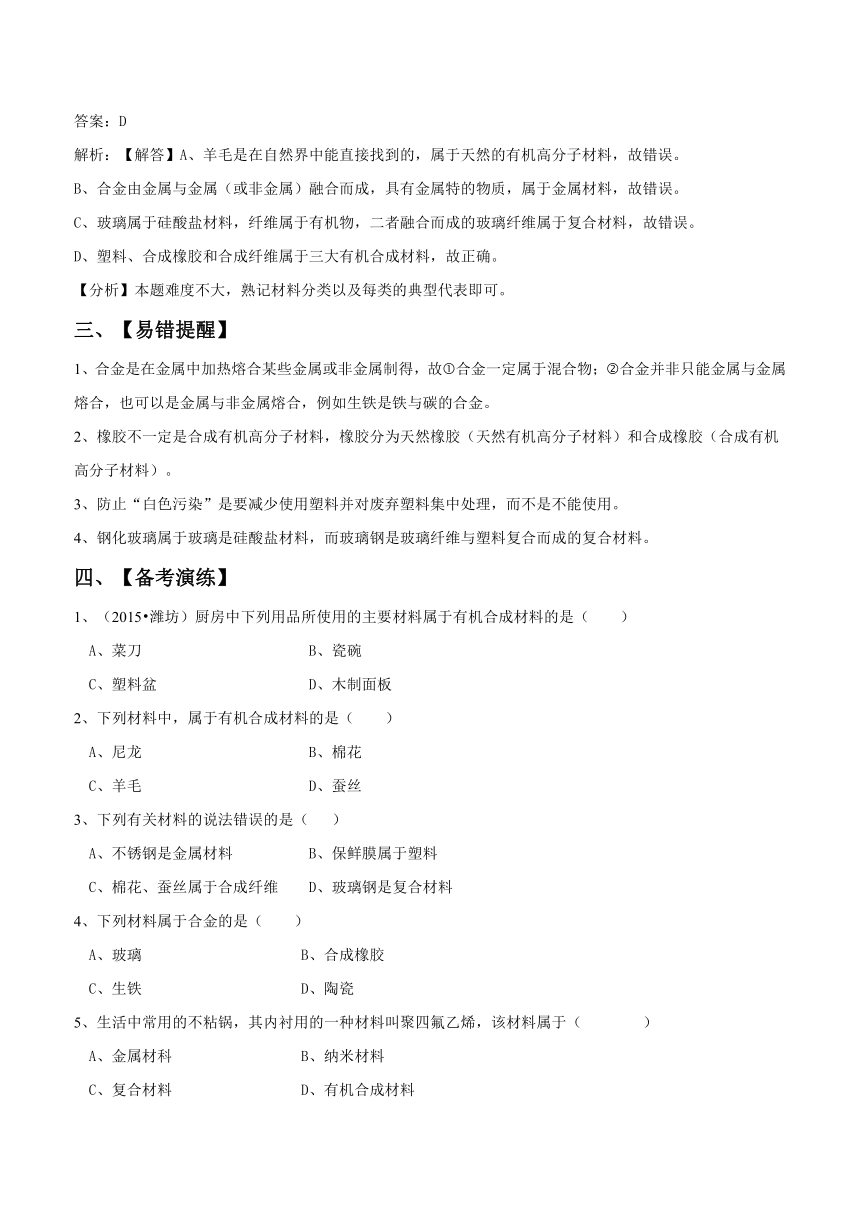 答案：D

解析：【解答】A、羊毛是在自然界中能直接找到的，属于天然的有机高分子材料，故错误。

B、合金由金属与金属（或非金属）融合而成，具有金属特的物质，属于金属材料，故错误。

C、玻璃属于硅酸盐材料，纤维属于有机物，二者融合而成的玻璃纤维属于复合材料，故错误。

D、塑料、合成橡胶和合成纤维属于三大有机合成材料，故正确。

【分析】本题难度不大，熟记材料分类以及每类的典型代表即可。

三、【易错提醒】

1、合金是在金属中加热熔合某些金属或非金属制得，故①合金一定属于混合物；②合金并非只能金属与金属熔合，也可以是金属与非金属熔合，例如生铁是铁与碳的合金。

2、橡胶不一定是合成有机高分子材料，橡胶分为天然橡胶（天然有机高分子材料）和合成橡胶（合成有机高分子材料）。

3、防止“白色污染”是要减少使用塑料并对废弃塑料集中处理，而不是不能使用。

4、钢化玻璃属于玻璃是硅酸盐材料，而玻璃钢是玻璃纤维与塑料复合而成的复合材料。

四、【备考演练】

1、（2015•潍坊）厨房中下列用品所使用的主要材料属于有机合成材料的是（　　）

A、菜刀　　B、瓷碗

C、塑料盆　　D、木制面板

2、下列材料中，属于有机合成材料的是（　　）

A、尼龙　　B、棉花

C、羊毛　　D、蚕丝

3、下列有关材料的说法错误的是（　　）

A、不锈钢是金属材料　　B、保鲜膜属于塑料

C、棉花、蚕丝属于合成纤维　　D、玻璃钢是复合材料

4、下列材料属于合金的是（　　）

A、玻璃　　B、合成橡胶

C、生铁　　D、陶瓷

5、生活中常用的不粘锅，其内衬用的一种材料叫聚四氟乙烯，该材料属于（　　）

A、金属材料　　B、纳米材料

C、复合材料　　D、有机合成材料